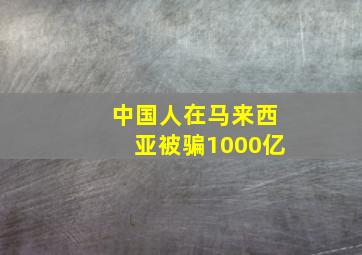 中国人在马来西亚被骗1000亿